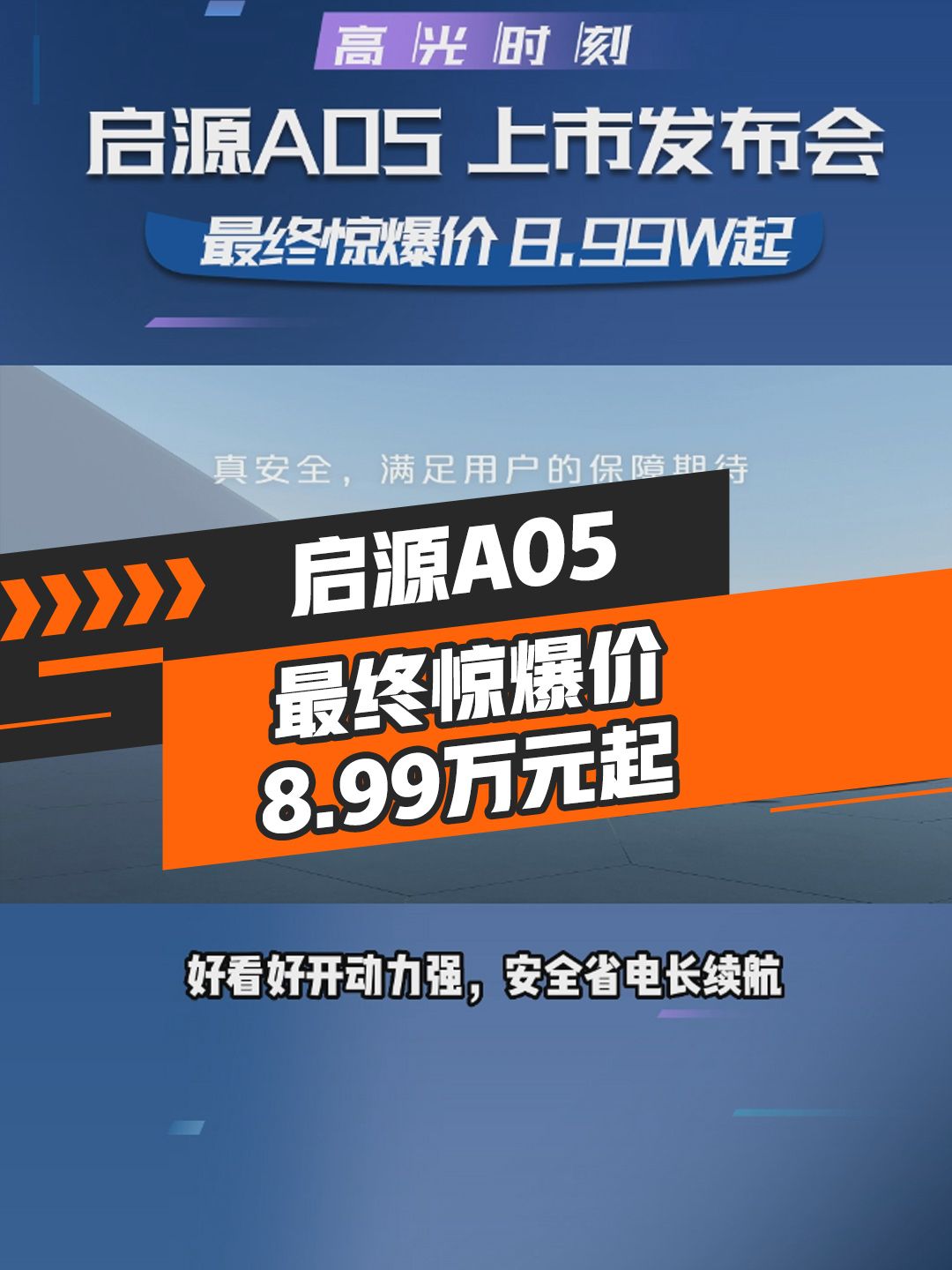 高光时刻

启源A05 上市发布会

最终惊爆价 8.99W起

真安全，满足用户的保障期待

启源A05

最终惊爆价
8.99万元起

好看好开动力强，安全省电长续航